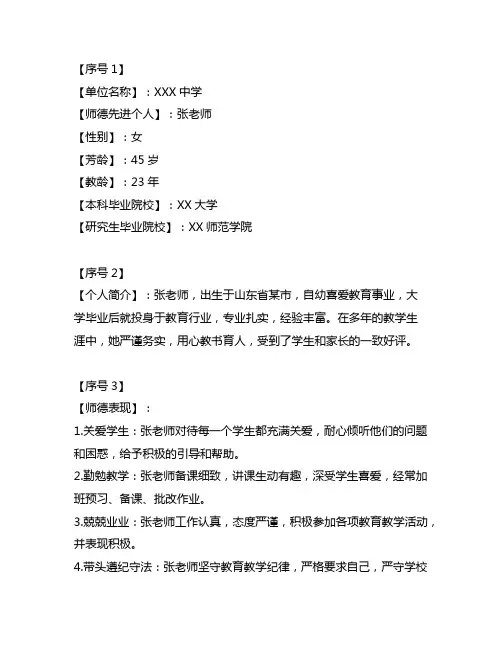 【序号 1】
【单位名称】：XXX 中学
【师德先进个人】：张老师
【性别】：女
【芳龄】：45 岁
【教龄】：23 年
【本科毕业院校】：XX 大学
【研究生毕业院校】：XX 师范学院

【序号 2】
【个人简介】：张老师，出生于山东省某市，自幼喜爱教育事业，大学毕业后就投身于教育行业，专业扎实，经验丰富。在多年的教学生涯中，她严谨务实，用心教书育人，受到了学生和家长的一致好评。

【序号 3】
【师德表现】：
1.关爱学生：张老师对待每一个学生都充满关爱，耐心倾听他们的问题和困惑，给予积极的引导和帮助。
2.勤勉教学：张老师备课细致，讲课生动有趣，深受学生喜爱，经常加班预习、备课、批改作业。
3.兢兢业业：张老师工作认真，态度严谨，积极参加各项教育教学活动，并表现积极。
4.带头遵纪守法：张老师坚守教育教学纪律，严格要求自己，严守学校